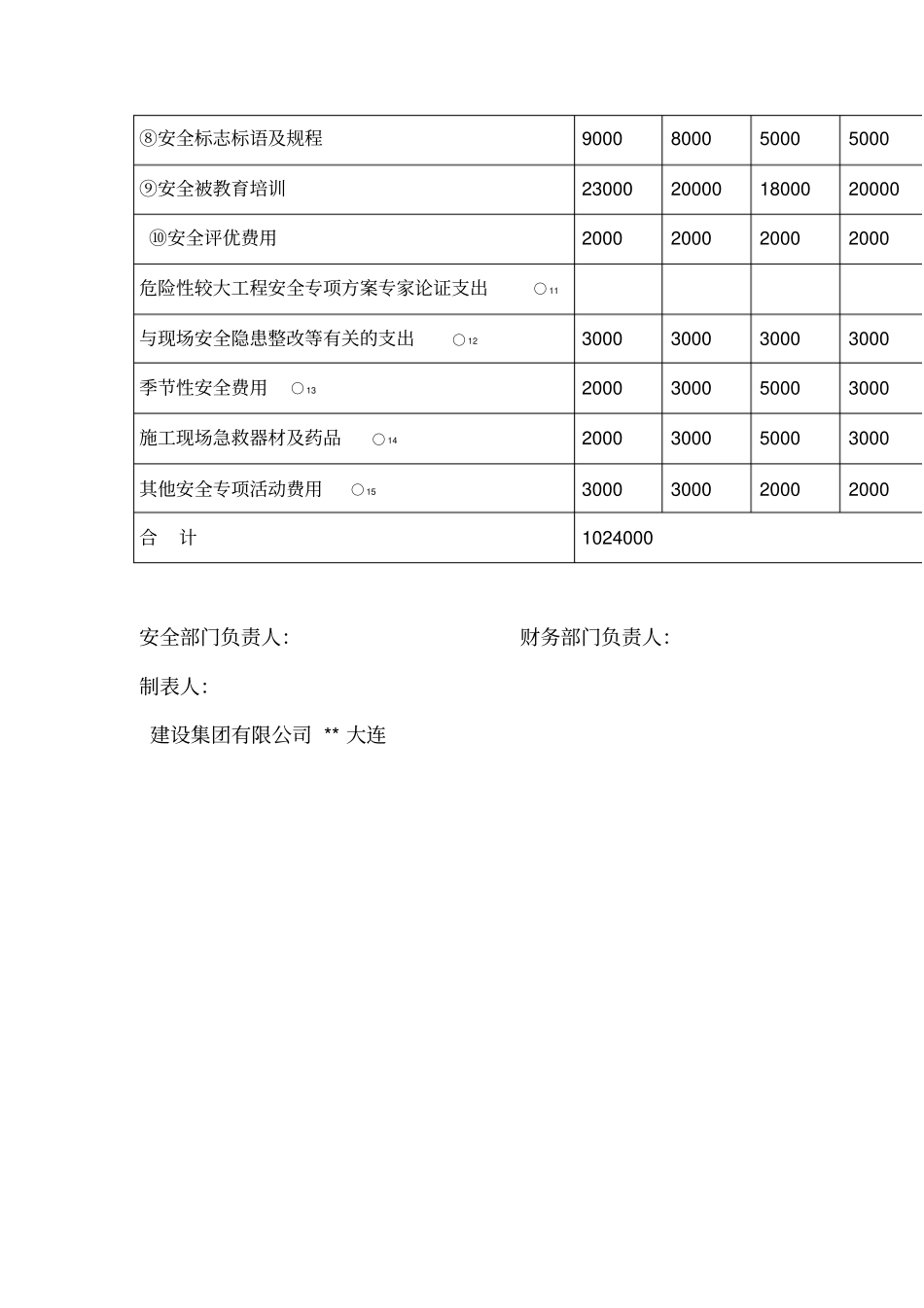 | ⑧安全标志标语及规程 | 9000 | 8000 | 5000 | 5000 |
|---|---|---|---|---|
| ⑨安全被教育培训 | 23000 | 20000 | 18000 | 20000 |
| ⑩安全评优费用 | 2000 | 2000 | 2000 | 2000 |
| 危险性较大工程安全专项方案专家论证支出 ○11 | | | | |
| 与现场安全隐患整改等有关的支出 ○12 | 3000 | 3000 | 3000 | 3000 |
| 季节性安全费用 ○13 | 2000 | 3000 | 5000 | 3000 |
| 施工现场急救器材及药品 ○14 | 2000 | 3000 | 5000 | 3000 |
| 其他安全专项活动费用 ○15 | 3000 | 3000 | 2000 | 2000 |
| 合 计 | 1024000 | | | |

安全部门负责人: 财务部门负责人:

制表人:

建设集团有限公司 ** 大连